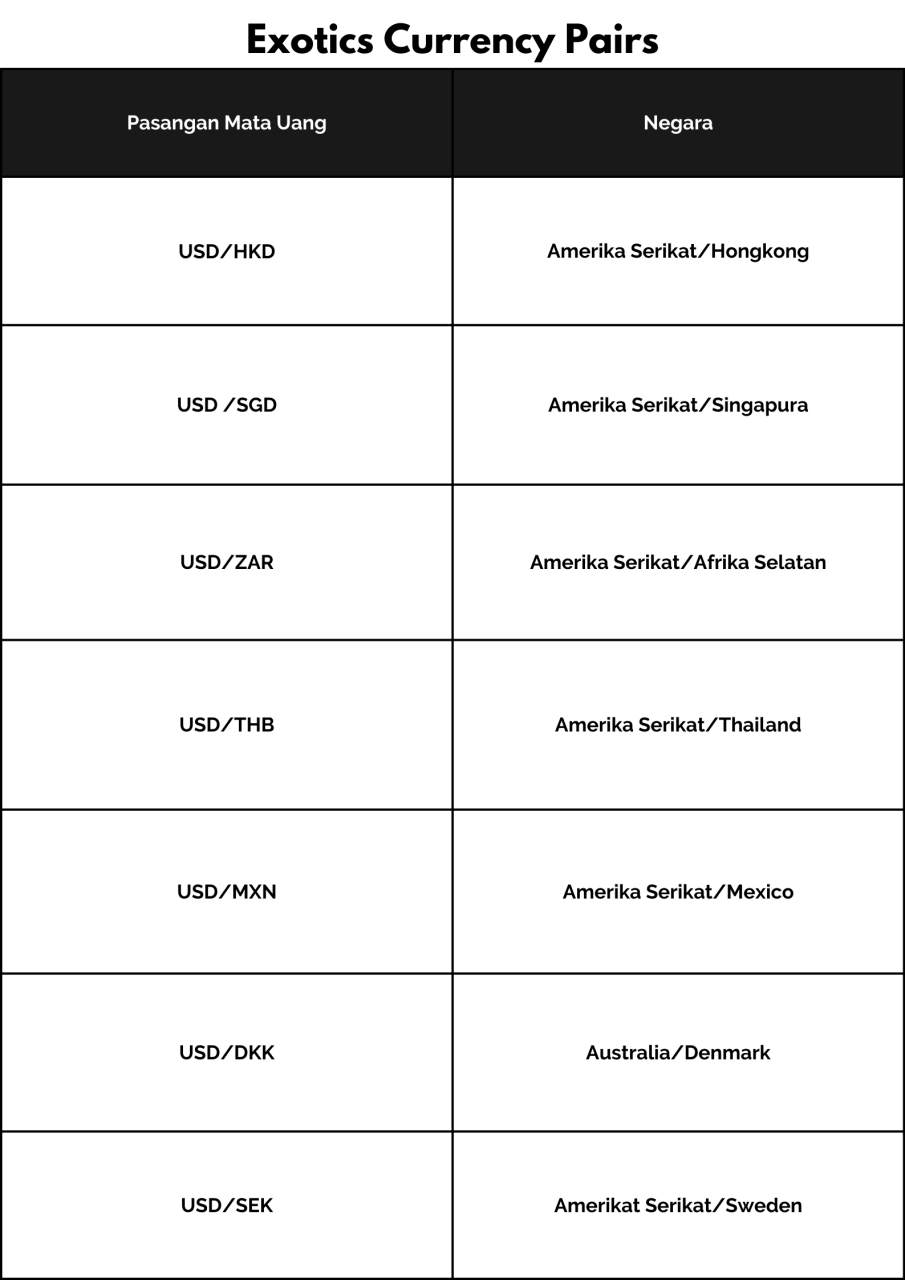 Exotics Currency Pairs

| Pasangan Mata Uang | Negara |
|---|---|
| USD/HKD | Amerika Serikat/Hongkong |
| USD /SGD | Amerika Serikat/Singapura |
| USD/ZAR | Amerika Serikat/Afrika Selatan |
| USD/THB | Amerika Serikat/Thailand |
| USD/MXN | Amerika Serikat/Mexico |
| USD/DKK | Australia/Denmark |
| USD/SEK | Amerikat Serikat/Sweden |